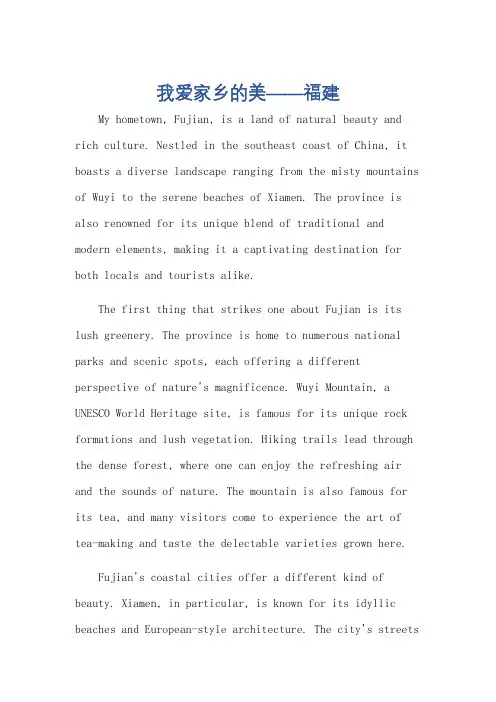 我爱家乡的美——福建

My hometown, Fujian, is a land of natural beauty and rich culture. Nestled in the southeast coast of China, it boasts a diverse landscape ranging from the misty mountains of Wuyi to the serene beaches of Xiamen. The province is also renowned for its unique blend of traditional and modern elements, making it a captivating destination for both locals and tourists alike.

The first thing that strikes one about Fujian is its lush greenery. The province is home to numerous national parks and scenic spots, each offering a different perspective of nature's magnificence. Wuyi Mountain, a UNESCO World Heritage site, is famous for its unique rock formations and lush vegetation. Hiking trails lead through the dense forest, where one can enjoy the refreshing air and the sounds of nature. The mountain is also famous for its tea, and many visitors come to experience the art of tea-making and taste the delectable varieties grown here.

Fujian's coastal cities offer a different kind of beauty. Xiamen, in particular, is known for its idyllic beaches and European-style architecture. The city's streets